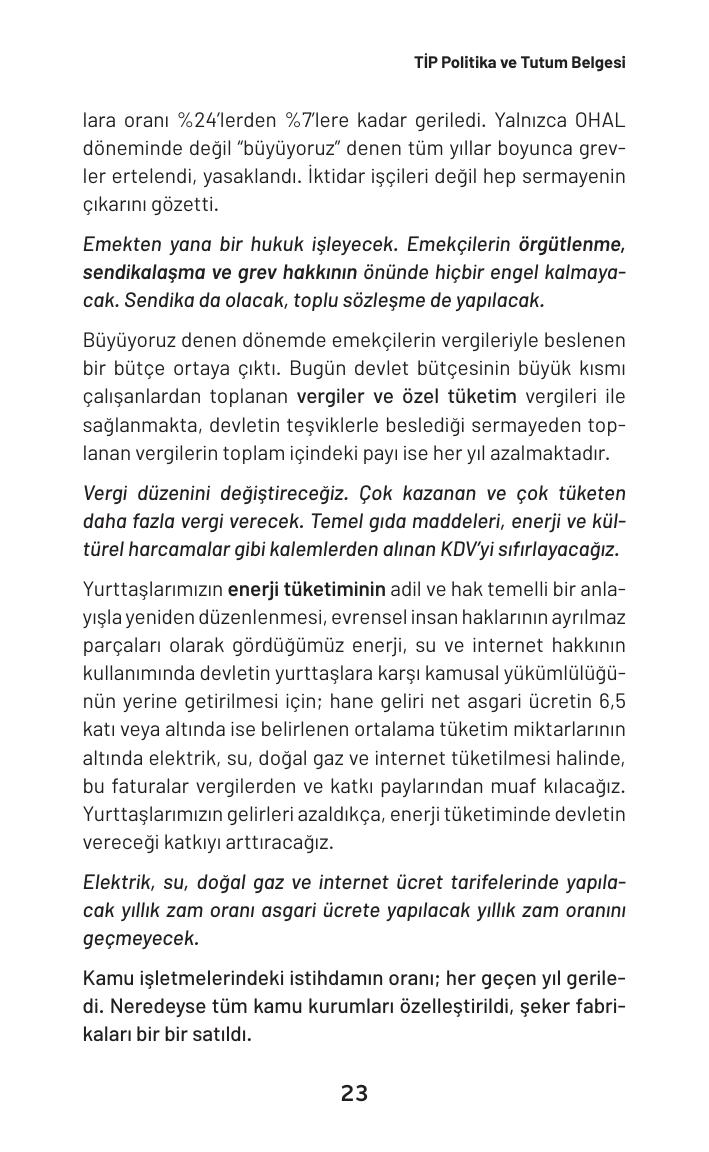 TİP Politika ve Tutum Belgesi

lara oranı %24'lerden %7'lere kadar geriledi. Yalnızca OHAL döneminde değil "büyüyoruz" denen tüm yıllar boyunca grevler ertelendi, yasaklandı. İktidar işçileri değil hep sermayenin çıkarını gözetti.

Emekten yana bir hukuk işleyecek. Emekçilerin örgütlenme, sendikalaşma ve grev hakkının önünde hiçbir engel kalmayacak. Sendika da olacak, toplu sözleşme de yapılacak.

Büyüyoruz denen dönemde emekçilerin vergileriyle beslenen bir bütçe ortaya çıktı. Bugün devlet bütçesinin büyük kısmı çalışanlardan toplanan vergiler ve özel tüketim vergileri ile sağlanmakta, devletin teşviklerle beslediği sermayeden toplanan vergilerin toplam içindeki payı ise her yıl azalmaktadır.

Vergi düzenini değiştireceğiz. Çok kazanan ve çok tüketen daha fazla vergi verecek. Temel gıda maddeleri, enerji ve kültürel harcamalar gibi kalemlerden alınan KDV'yi sıfırlayacağız.

Yurttaşlarımızın enerji tüketiminin adil ve hak temelli bir anlayışla yeniden düzenlenmesi, evrensel insan haklarının ayrılmaz parçaları olarak gördüğümüz enerji, su ve internet hakkının kullanımında devletin yurttaşlara karşı kamusal yükümlülüğünün yerine getirilmesi için; hane geliri net asgari ücretin 6,5 katı veya altında ise belirlenen ortalama tüketim miktarlarının altında elektrik, su, doğal gaz ve internet tüketilmesi halinde, bu faturalar vergilerden ve katkı paylarından muaf kılacağız. Yurttaşlarımızın gelirleri azaldıkça, enerji tüketiminde devletin vereceği katkıyı arttıracağız.

Elektrik, su, doğal gaz ve internet ücret tarifelerinde yapılacak yıllık zam oranı asgari ücrete yapılacak yıllık zam oranını geçmeyecek.

Kamu işletmelerindeki istihdamın oranı; her geçen yıl geriledi. Neredeyse tüm kamu kurumları özelleştirildi, şeker fabrikaları bir bir satıldı.

23